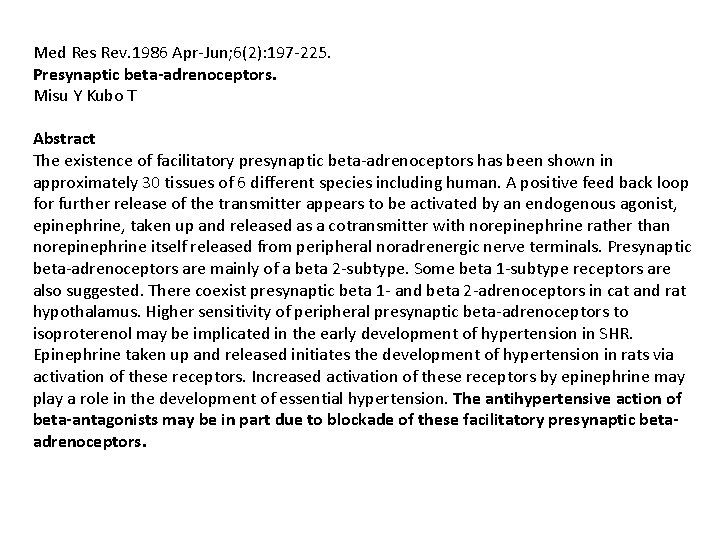 Med Res Rev.1986 Apr-Jun;6(2):197-225.
Presynaptic beta-adrenoceptors.
Misu Y Kubo T

Abstract
The existence of facilitatory presynaptic beta-adrenoceptors has been shown in approximately 30 tissues of 6 different species including human. A positive feed back loop for further release of the transmitter appears to be activated by an endogenous agonist, epinephrine, taken up and released as a cotransmitter with norepinephrine rather than norepinephrine itself released from peripheral noradrenergic nerve terminals. Presynaptic beta-adrenoceptors are mainly of a beta 2-subtype. Some beta 1-subtype receptors are also suggested. There coexist presynaptic beta 1- and beta 2-adrenoceptors in cat and rat hypothalamus. Higher sensitivity of peripheral presynaptic beta-adrenoceptors to isoproterenol may be implicated in the early development of hypertension in SHR. Epinephrine taken up and released initiates the development of hypertension in rats via activation of these receptors. Increased activation of these receptors by epinephrine may play a role in the development of essential hypertension. The antihypertensive action of beta-antagonists may be in part due to blockade of these facilitatory presynaptic beta-adrenoceptors.